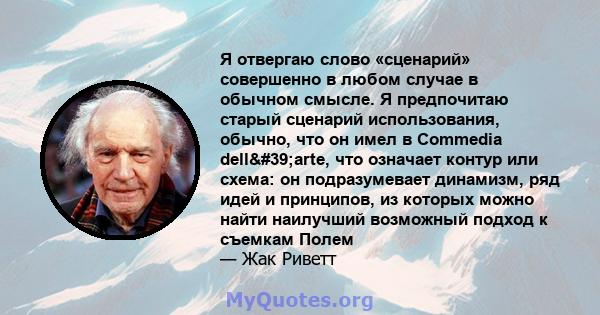 Я отвергаю слово «сценарий» совершенно в любом случае в обычном смысле. Я предпочитаю старый сценарий использования, обычно, что он имел в Commedia dell&#39;arte, что означает контур или схема: он подразумевает динамизм, ряд идей и принципов, из которых можно найти наилучший возможный подход к съемкам Полем
— Жак Риветт

MyQuotes.org